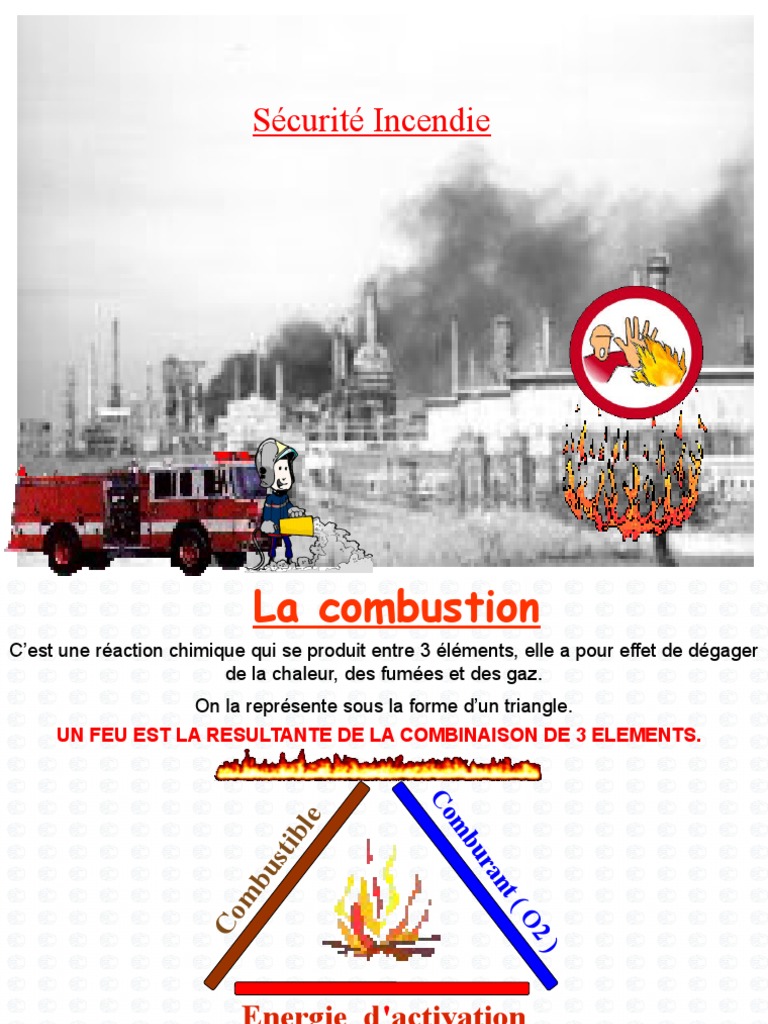 Sécurité Incendie

La combustion

C'est une réaction chimique qui se produit entre 3 éléments, elle a pour effet de dégager de la chaleur, des fumées et des gaz.

On la représente sous la forme d'un triangle.

UN FEU EST LA RESULTANTE DE LA COMBINAISON DE 3 ELEMENTS.

Combustible

Comburant ( O2 )

Energie d'activation